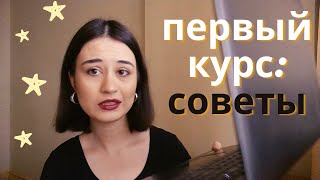 первый курс: советы